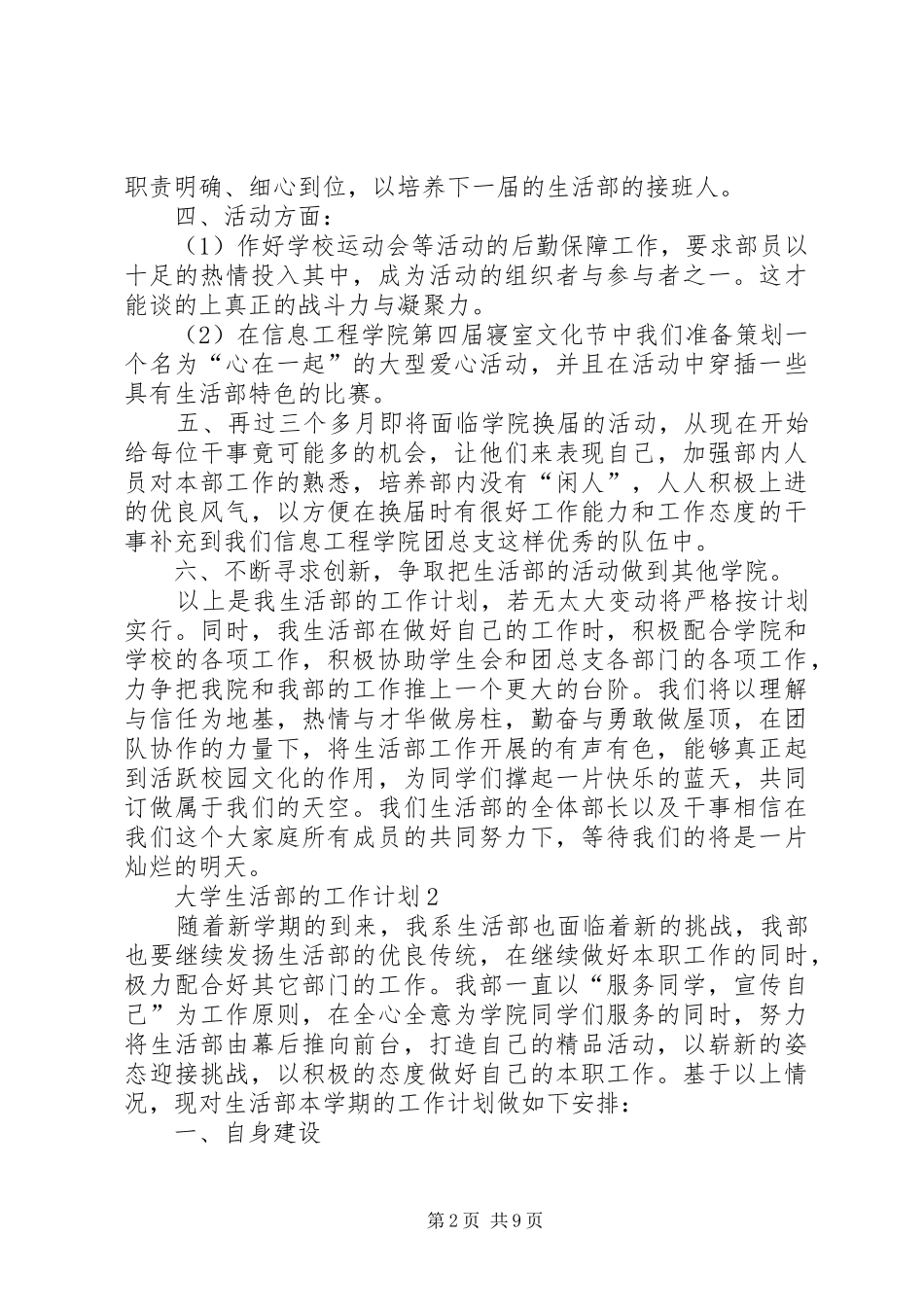 职责明确、细心到位，以培养下一届的生活部的接班人。

四、活动方面：

（1）作好学校运动会等活动的后勤保障工作，要求部员以十足的热情投入其中，成为活动的组织者与参与者之一。这才能谈的上真正的战斗力与凝聚力。

（2）在信息工程学院第四届寝室文化节中我们准备策划一个名为“心在一起”的大型爱心活动，并且在活动中穿插一些具有生活部特色的比赛。

五、再过三个多月即将面临学院换届的活动，从现在开始给每位干事竟可能多的机会，让他们来表现自己，加强部内人员对本部工作的熟悉，培养部内没有“闲人”，人人积极上进的优良风气，以方便在换届时有很好工作能力和工作态度的干事补充到我们信息工程学院团总支这样优秀的队伍中。

六、不断寻求创新，争取把生活部的活动做到其他学院。

以上是我生活部的工作计划，若无太大变动将严格按计划实行。同时，我生活部在做好自己的工作时，积极配合学院和学校的各项工作，积极协助学生会和团总支各部门的各项工作，力争把我院和我部的工作推上一个更大的台阶。我们将以理解与信任为地基，热情与才华做房柱，勤奋与勇敢做屋顶，在团队协作的力量下，将生活部工作开展的有声有色，能够真正起到活跃校园文化的作用，为同学们撑起一片快乐的蓝天，共同订做属于我们的天空。我们生活部的全体部长以及干事相信在我们这个大家庭所有成员的共同努力下，等待我们的将是一片灿烂的明天。

大学生活部的工作计划2

随着新学期的到来，我系生活部也面临着新的挑战，我部也要继续发扬生活部的优良传统，在继续做好本职工作的同时，极力配合好其它部门的工作。我部一直以“服务同学，宣传自己”为工作原则，在全心全意为学院同学们服务的同时，努力将生活部由幕后推向前台，打造自己的精品活动，以崭新的姿态迎接挑战，以积极的态度做好自己的本职工作。基于以上情况，现对生活部本学期的工作计划做如下安排：

一、自身建设

第2页 共9页